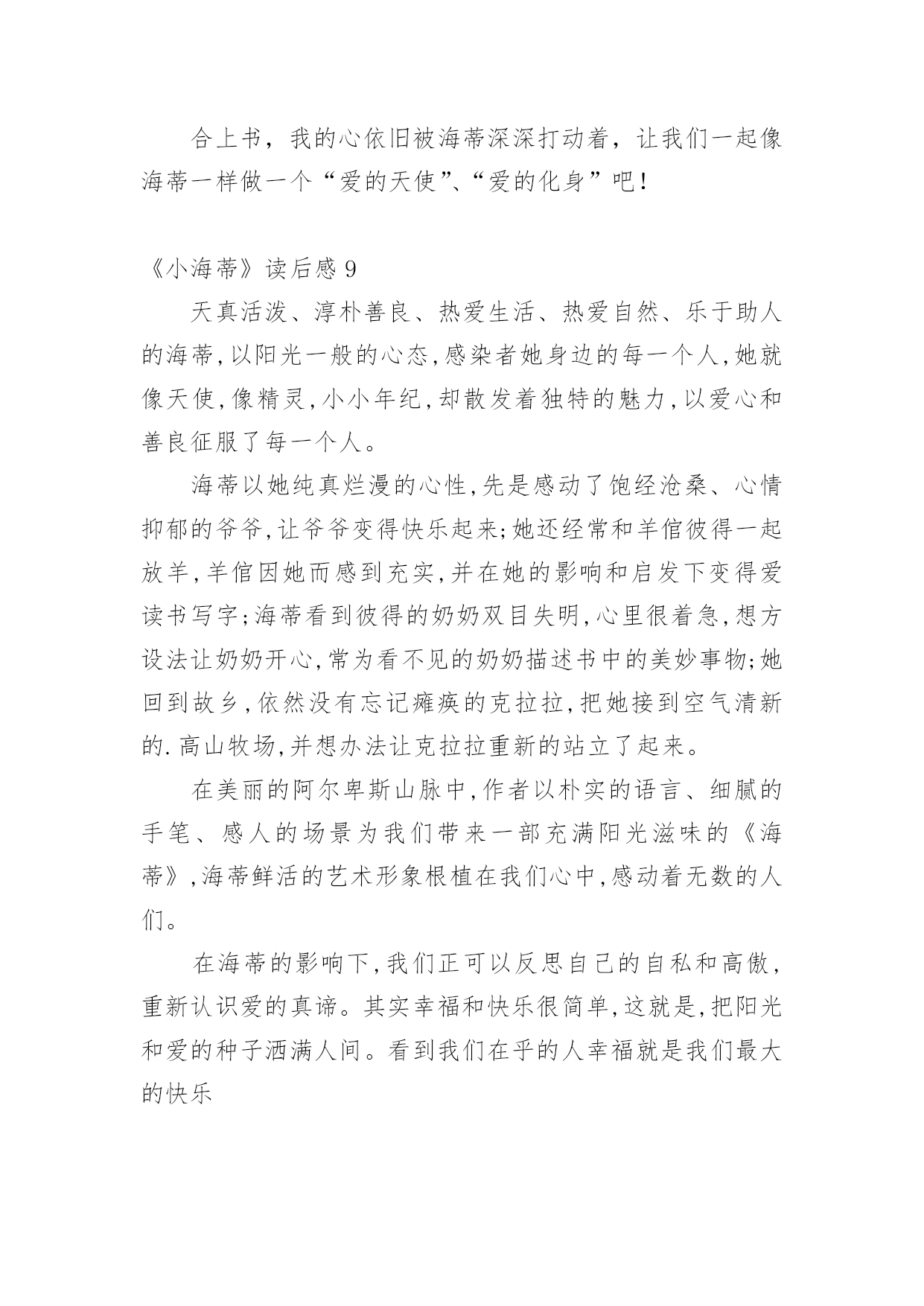 合上书，我的心依旧被海蒂深深打动着，让我们一起像海蒂一样做一个“爱的天使”、“爱的化身”吧！

《小海蒂》读后感 9

天真活泼、淳朴善良、热爱生活、热爱自然、乐于助人的海蒂,以阳光一般的心态,感染者她身边的每一个人,她就像天使,像精灵,小小年纪,却散发着独特的魅力,以爱心和善良征服了每一个人。

海蒂以她纯真烂漫的心性,先是感动了饱经沧桑、心情抑郁的爷爷,让爷爷变得快乐起来;她还经常和羊倌彼得一起放羊,羊倌因她而感到充实,并在她的影响和启发下变得爱读书写字;海蒂看到彼得的奶奶双目失明,心里很着急,想方设法让奶奶开心,常为看不见的奶奶描述书中的美妙事物;她回到故乡,依然没有忘记瘫痪的克拉拉,把她接到空气清新的.高山牧场,并想办法让克拉拉重新的站立了起来。

在美丽的阿尔卑斯山脉中,作者以朴实的语言、细腻的手笔、感人的场景为我们带来一部充满阳光滋味的《海蒂》,海蒂鲜活的艺术形象根植在我们心中,感动着无数的人们。

在海蒂的影响下,我们正可以反思自己的自私和高傲,重新认识爱的真谛。其实幸福和快乐很简单,这就是,把阳光和爱的种子洒满人间。看到我们在乎的人幸福就是我们最大的快乐